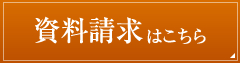 資料請求はこちら